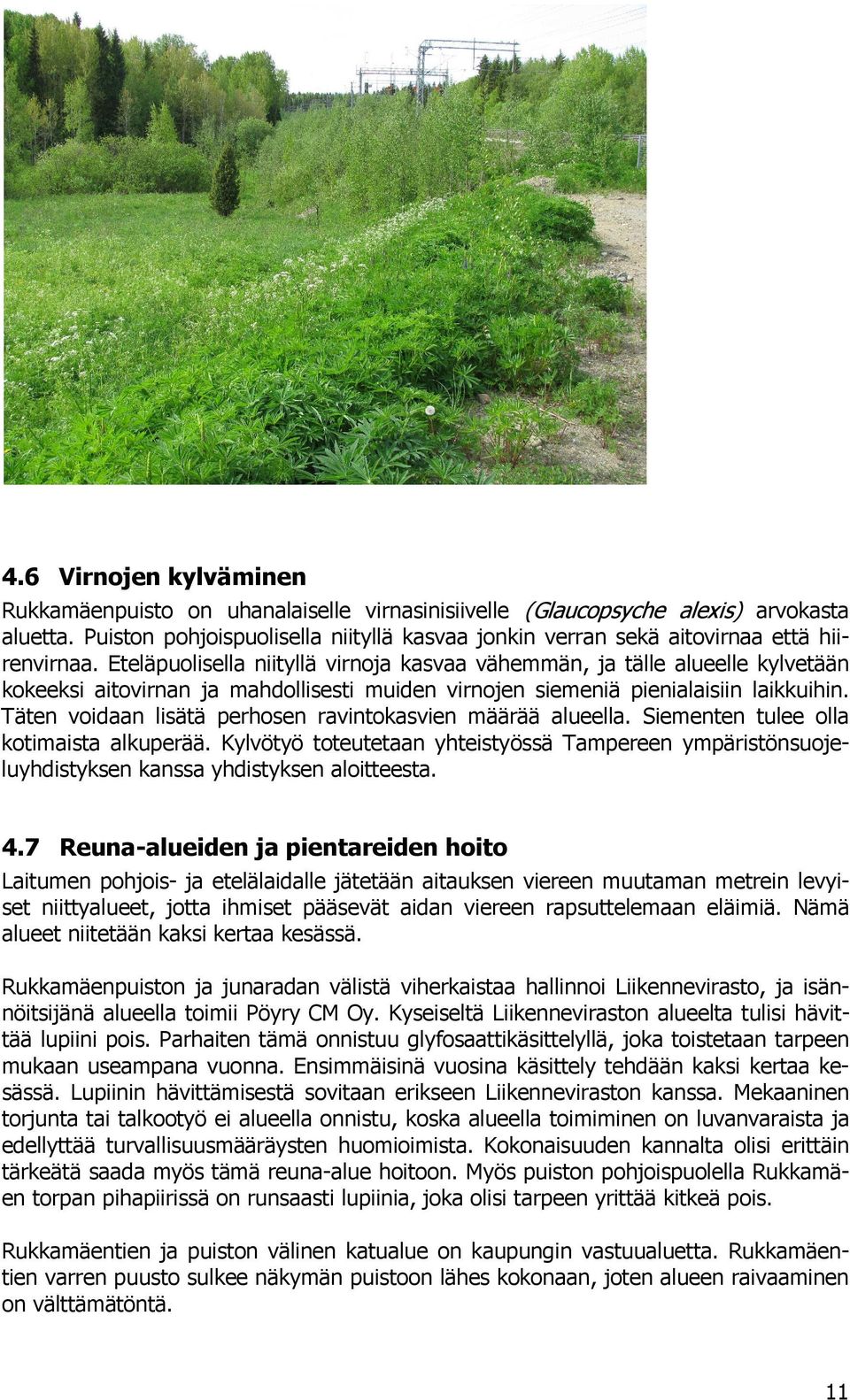 4.6 Virnojen kylväminen

Rukkamäenpuisto on uhanalaiselle virnasinisiivelle (Glaucopsyche alexis) arvokasta aluetta. Puiston pohjoispuolisella niityllä kasvaa jonkin verran sekä aitovirnaa että hiirenvirnaa. Eteläpuolisella niityllä virnoja kasvaa vähemmän, ja tälle alueelle kylvetään kokeeksi aitovirnan ja mahdollisesti muiden virnojen siemeniä pienialaisiin laikkuihin. Täten voidaan lisätä perhosen ravintokasvien määrää alueella. Siementen tulee olla kotimaista alkuperää. Kylvötyö toteutetaan yhteistyössä Tampereen ympäristönsuojeluyhdistyksen kanssa yhdistyksen aloitteesta.

4.7 Reuna-alueiden ja pientareiden hoito

Laitumen pohjois- ja etelälaidalle jätetään aitauksen viereen muutaman metrein levyiset niittyalueet, jotta ihmiset pääsevät aidan viereen rapsuttelemaan eläimiä. Nämä alueet niitetään kaksi kertaa kesässä.

Rukkamäenpuiston ja junaradan välistä viherkaistaa hallinnoi Liikennevirasto, ja isännöitsijänä alueella toimii Pöyry CM Oy. Kyseiseltä Liikenneviraston alueelta tulisi hävittää lupiini pois. Parhaiten tämä onnistuu glyfosaattikäsittelyllä, joka toistetaan tarpeen mukaan useampana vuonna. Ensimmäisinä vuosina käsittely tehdään kaksi kertaa kesässä. Lupiinin hävittämisestä sovitaan erikseen Liikenneviraston kanssa. Mekaaninen torjunta tai talkootyö ei alueella onnistu, koska alueella toimiminen on luvanvaraista ja edellyttää turvallisuusmääräysten huomioimista. Kokonaisuuden kannalta olisi erittäin tärkeätä saada myös tämä reuna-alue hoitoon. Myös puiston pohjoispuolella Rukkamäen torpan pihapiirissä on runsaasti lupiinia, joka olisi tarpeen yrittää kitkeä pois.

Rukkamäentien ja puiston välinen katualue on kaupungin vastuualuetta. Rukkamäentien varren puusto sulkee näkymän puistoon lähes kokonaan, joten alueen raivaaminen on välttämätöntä.

11